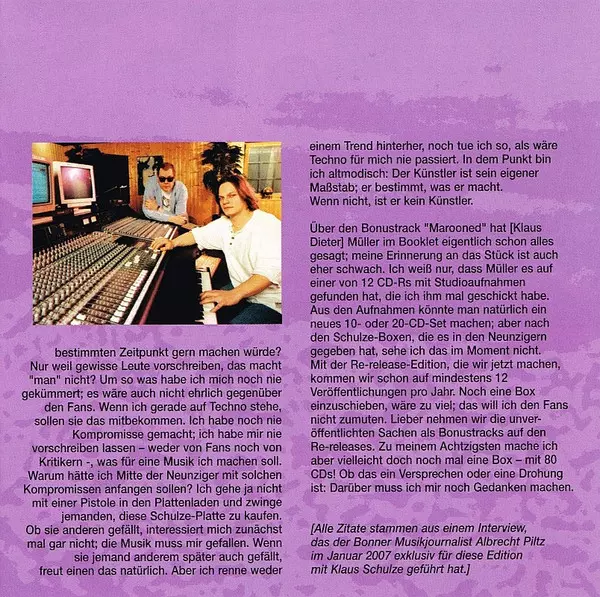 bestimmten Zeitpunkt gern machen würde? Nur weil gewisse Leute vorschreiben, das macht "man" nicht? Um so was habe ich mich noch nie gekümmert; es wäre auch nicht ehrlich gegenüber den Fans. Wenn ich gerade auf Techno stehe, sollen sie das mitbekommen. Ich habe noch nie Kompromisse gemacht; ich habe mir nie vorschreiben lassen – weder von Fans noch von Kritikern -, was für eine Musik ich machen soll. Warum hätte ich Mitte der Neunziger mit solchen Kompromissen anfangen sollen? Ich gehe ja nicht mit einer Pistole in den Plattenladen und zwinge jemanden, diese Schulze-Platte zu kaufen. Ob sie anderen gefällt, interessiert mich zunächst mal gar nicht; die Musik muss mir gefallen. Wenn sie jemand anderem später auch gefällt, freut einen das natürlich. Aber ich renne weder einem Trend hinterher, noch tue ich so, als wäre Techno für mich nie passiert. In dem Punkt bin ich altmodisch: Der Künstler ist sein eigener Maßstab; er bestimmt, was er macht.
Wenn nicht, ist er kein Künstler.

Über den Bonustrack "Marooned" hat [Klaus Dieter] Müller im Booklet eigentlich schon alles gesagt; meine Erinnerung an das Stück ist auch eher schwach. Ich weiß nur, dass Müller es auf einer von 12 CD-Rs mit Studioaufnahmen gefunden hat, die ich ihm mal geschickt habe. Aus den Aufnahmen könnte man natürlich ein neues 10- oder 20-CD-Set machen; aber nach den Schulze-Boxen, die es in den Neunzigern gegeben hat, sehe ich das im Moment nicht. Mit der Re-release-Edition, die wir jetzt machen, kommen wir schon auf mindestens 12 Veröffentlichungen pro Jahr. Noch eine Box einzuschieben, wäre zu viel; das will ich den Fans nicht zumuten. Lieber nehmen wir die unveröffentlichten Sachen als Bonustracks auf den Re-releases. Zu meinem Achtzigsten mache ich aber vielleicht doch noch mal eine Box – mit 80 CDs! Ob das ein Versprechen oder eine Drohung ist: Darüber muss ich mir noch Gedanken machen.

[Alle Zitate stammen aus einem Interview, das der Bonner Musikjournalist Albrecht Piltz im Januar 2007 exklusiv für diese Edition mit Klaus Schulze geführt hat.]